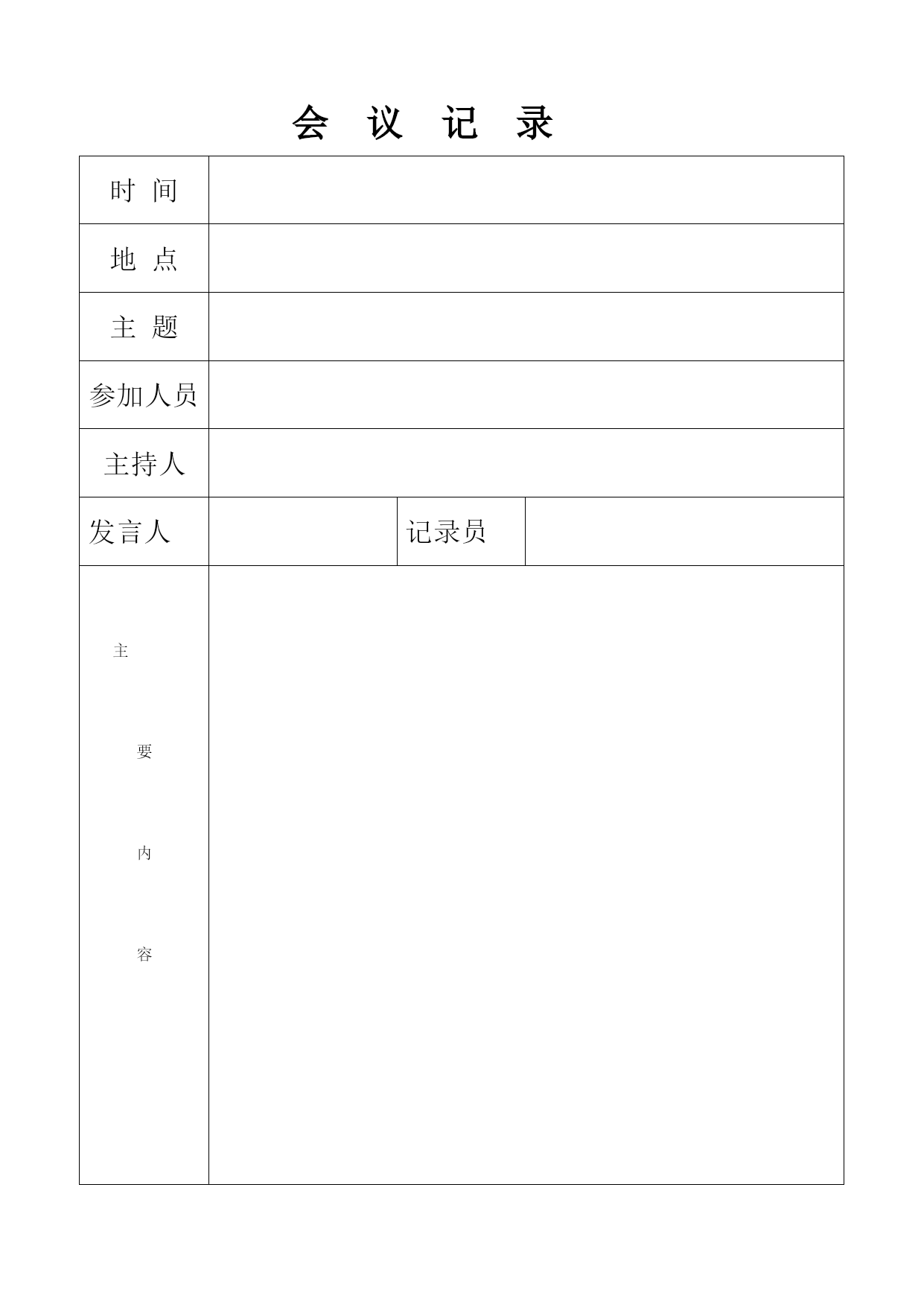 会 议 记 录

| 时 间 | | | |
|---|---|---|---|
| 地 点 | | | |
| 主 题 | | | |
| 参加人员 | | | |
| 主持人 | | | |
| 发言人 | | 记录员 | |
| 主 要 内 容 | | | |